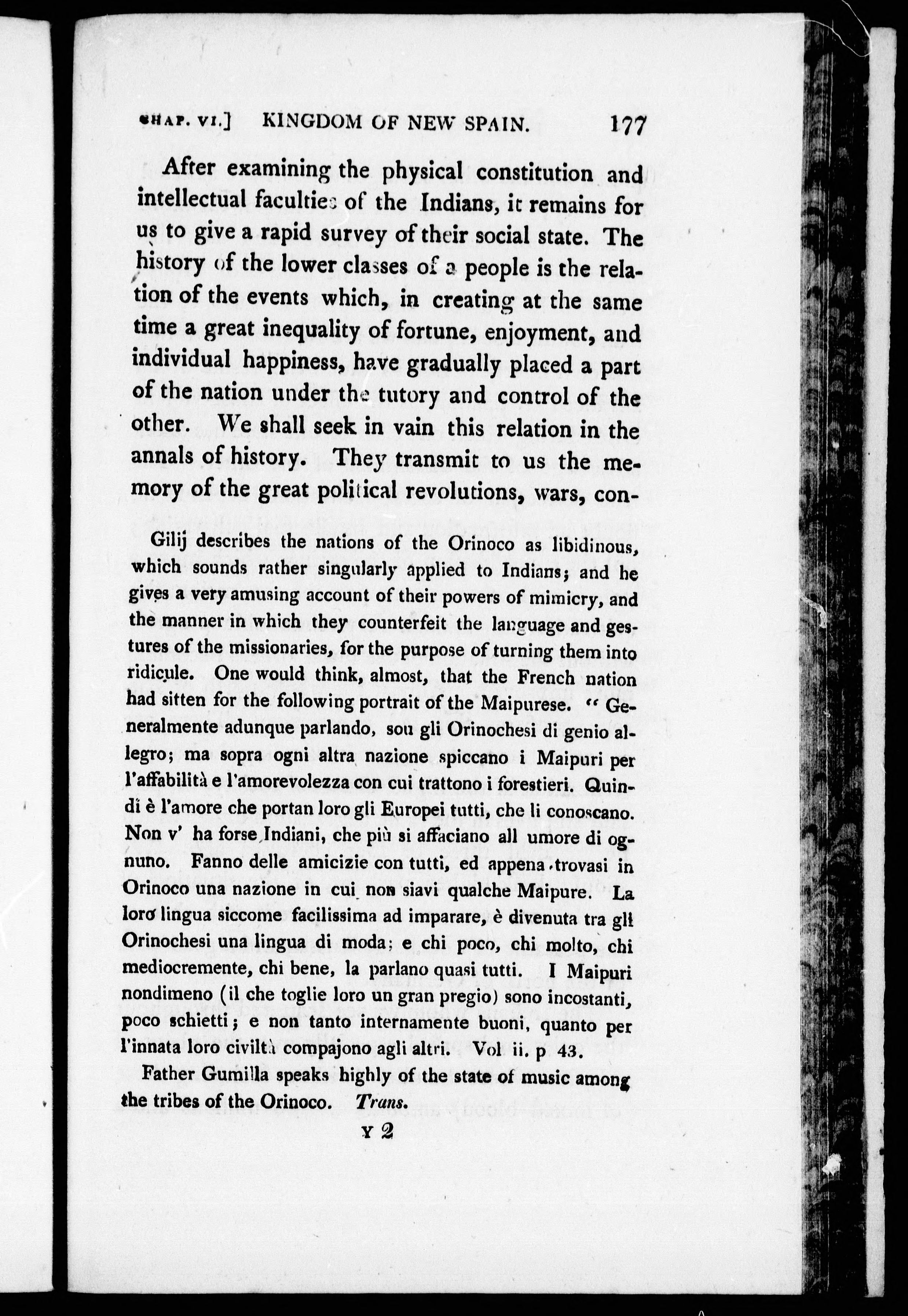 CHAP. VI.] KINGDOM OF NEW SPAIN. 177

After examining the physical constitution and intellectual faculties of the Indians, it remains for us to give a rapid survey of their social state. The history of the lower classes of a people is the relation of the events which, in creating at the same time a great inequality of fortune, enjoyment, and individual happiness, have gradually placed a part of the nation under the tutory and control of the other. We shall seek in vain this relation in the annals of history. They transmit to us the memory of the great political revolutions, wars, con-

Gilij describes the nations of the Orinoco as libidinous, which sounds rather singularly applied to Indians; and he gives a very amusing account of their powers of mimicry, and the manner in which they counterfeit the language and gestures of the missionaries, for the purpose of turning them into ridicule. One would think, almost, that the French nation had sitten for the following portrait of the Maipurese. "Generalmente adunque parlando, sou gli Orinochesi di genio allegro; ma sopra ogni altra nazione spiccano i Maipuri per l'affabilità e l'amorevolezza con cui trattono i forestieri. Quindi è l'amore che portan loro gli Europei tutti, che li conoscano. Non v' ha forse Indiani, che più si affaciano all umore di ognuno. Fanno delle amicizie con tutti, ed appena trovasi in Orinoco una nazione in cui non siavi qualche Maipure. La loro lingua siccome facilissima ad imparare, è divenuta tra gli Orinochesi una lingua di moda; e chi poco, chi molto, chi mediocremente, chi bene, la parlano quasi tutti. I Maipuri nondimeno (il che toglie loro un gran pregio) sono incostanti, poco schietti; e non tanto internamente buoni, quanto per l'innata loro civiltà compajono agli altri. Vol ii. p 43.

Father Gumilla speaks highly of the state of music among the tribes of the Orinoco. Trans.

Y 2